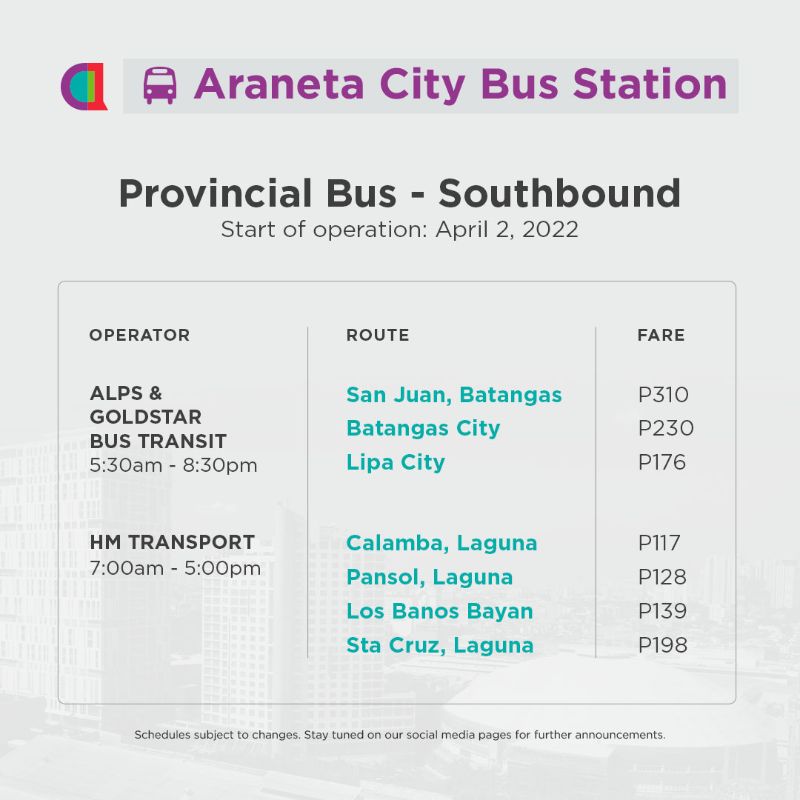 Araneta City Bus Station

Provincial Bus - Southbound
Start of operation: April 2, 2022

| OPERATOR | ROUTE | FARE |
|---|---|---|
| ALPS & GOLDSTAR BUS TRANSIT 5:30am - 8:30pm | San Juan, Batangas | P310 |
| | Batangas City | P230 |
| | Lipa City | P176 |
| HM TRANSPORT 7:00am - 5:00pm | Calamba, Laguna | P117 |
| | Pansol, Laguna | P128 |
| | Los Banos Bayan | P139 |
| | Sta Cruz, Laguna | P198 |

Schedules subject to changes. Stay tuned on our social media pages for further announcements.